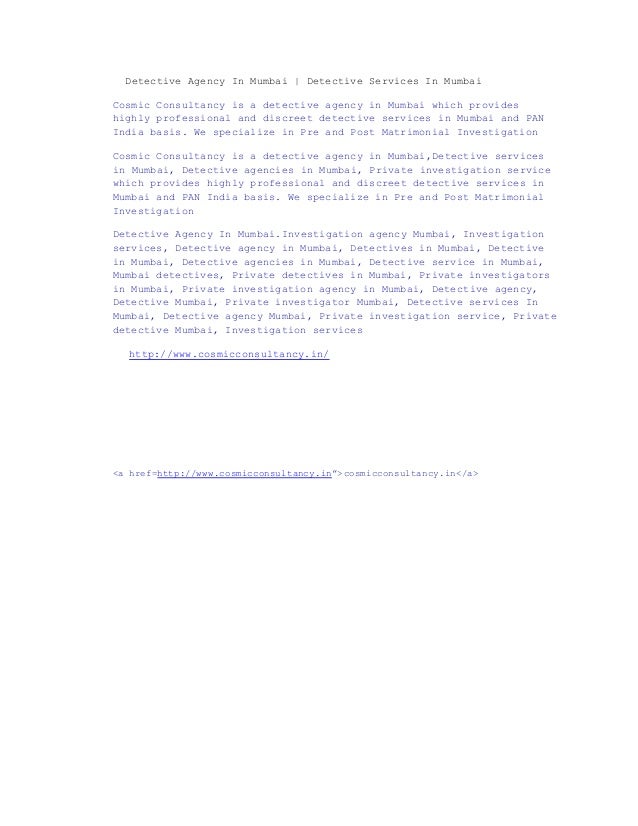 Detective Agency In Mumbai | Detective Services In Mumbai

Cosmic Consultancy is a detective agency in Mumbai which provides highly professional and discreet detective services in Mumbai and PAN India basis. We specialize in Pre and Post Matrimonial Investigation

Cosmic Consultancy is a detective agency in Mumbai,Detective services in Mumbai, Detective agencies in Mumbai, Private investigation service which provides highly professional and discreet detective services in Mumbai and PAN India basis. We specialize in Pre and Post Matrimonial Investigation

Detective Agency In Mumbai.Investigation agency Mumbai, Investigation services, Detective agency in Mumbai, Detectives in Mumbai, Detective in Mumbai, Detective agencies in Mumbai, Detective service in Mumbai, Mumbai detectives, Private detectives in Mumbai, Private investigators in Mumbai, Private investigation agency in Mumbai, Detective agency, Detective Mumbai, Private investigator Mumbai, Detective services In Mumbai, Detective agency Mumbai, Private investigation service, Private detective Mumbai, Investigation services

http://www.cosmicconsultancy.in/

<a href=http://www.cosmicconsultancy.in">cosmicconsultancy.in</a>